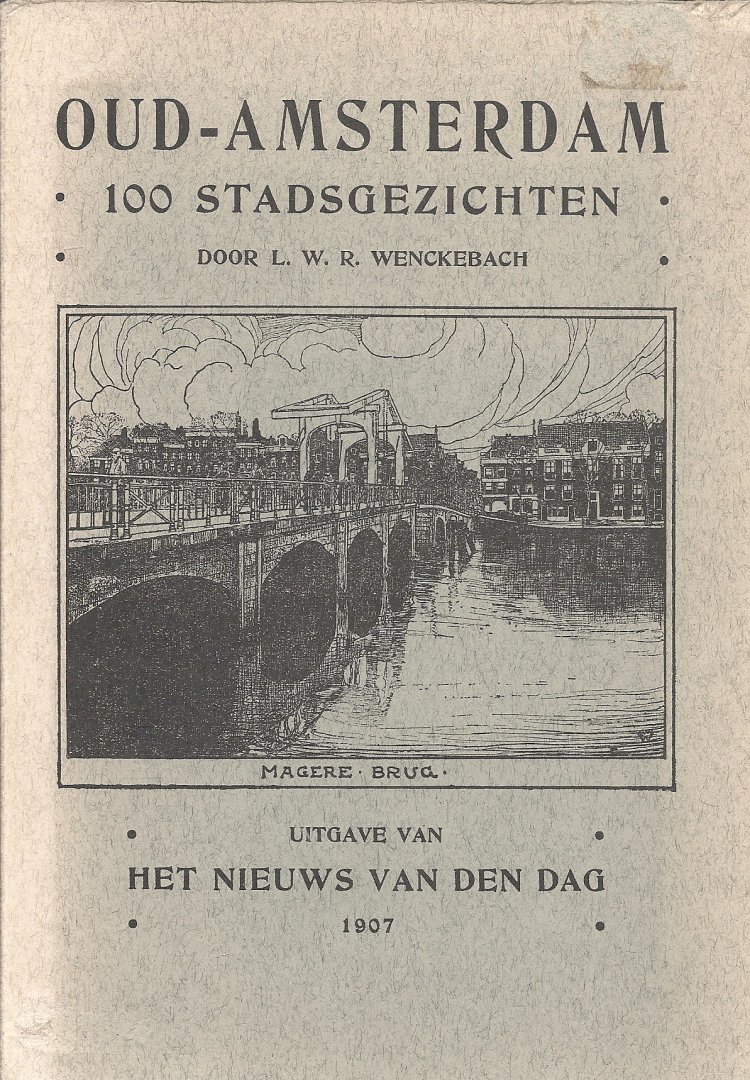 OUD-AMSTERDAM

100 STADSGEZICHTEN

DOOR L. W. R. WENCKEBACH

MAGERE · BRUG ·

UITGAVE VAN

HET NIEUWS VAN DEN DAG

1907